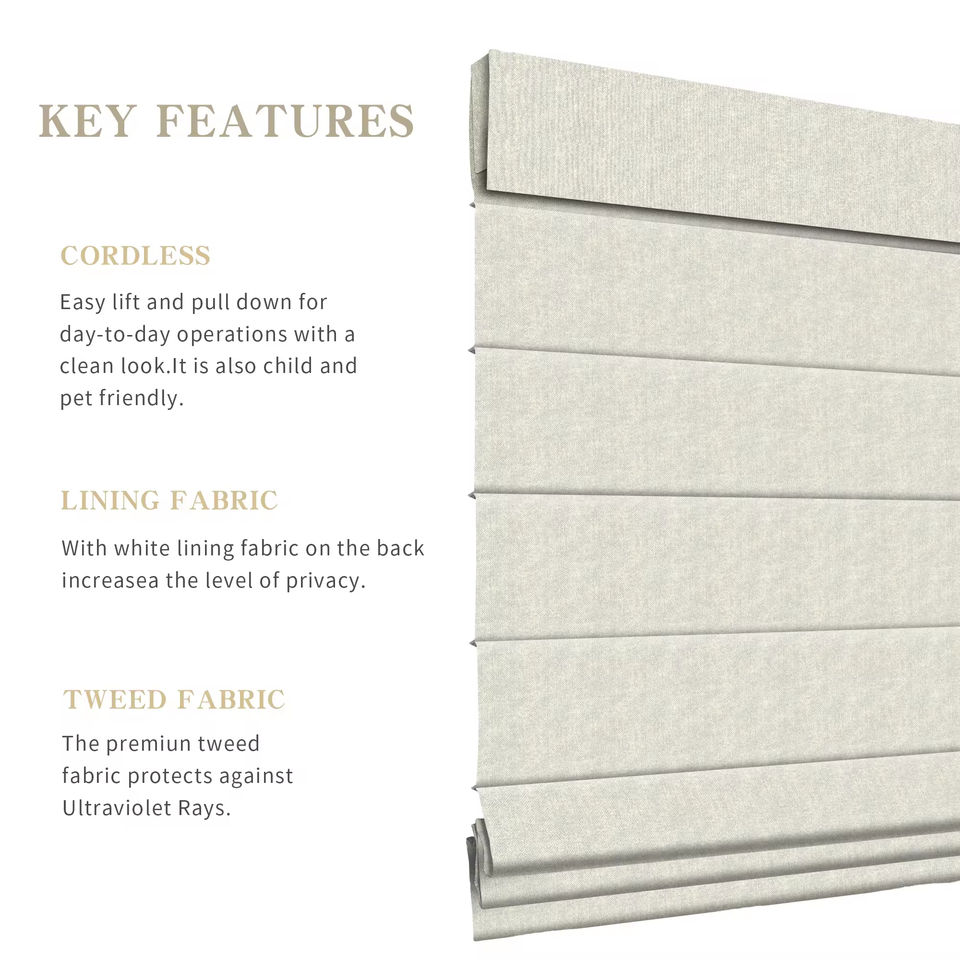 KEY FEATURES

CORDLESS

Easy lift and pull down for day-to-day operations with a clean look.It is also child and pet friendly.

LINING FABRIC

With white lining fabric on the back increasea the level of privacy.

TWEED FABRIC

The premiun tweed fabric protects against Ultraviolet Rays.